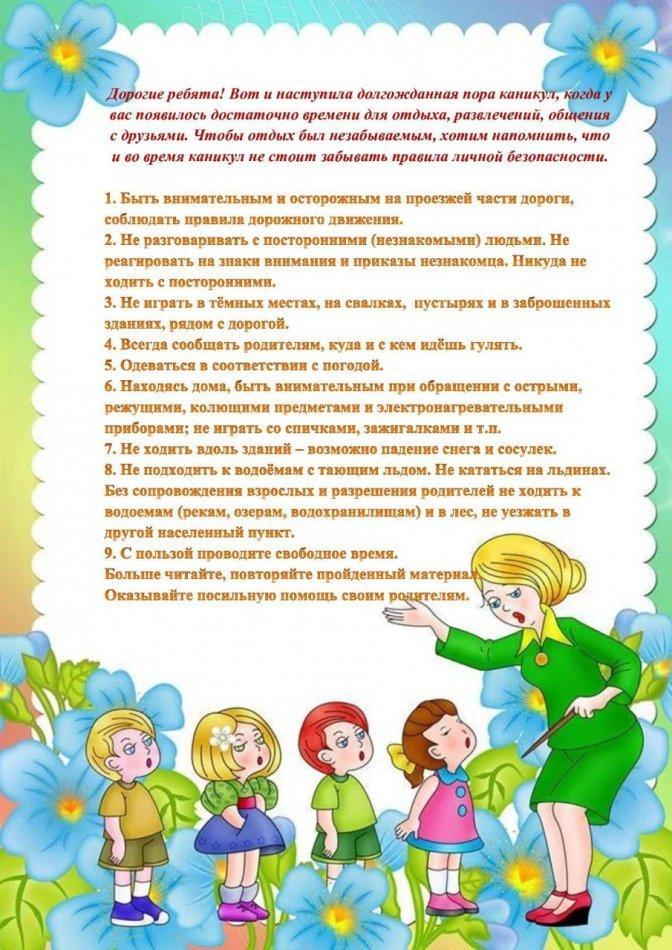 Дорогие ребята! Вот и наступила долгожданная пора каникул, когда у вас появилось достаточно времени для отдыха, развлечений, общения с друзьями. Чтобы отдых был незабываемым, хотим напомнить, что и во время каникул не стоит забывать правила личной безопасности.

1. Быть внимательным и осторожным на проезжей части дороги, соблюдать правила дорожного движения.
2. Не разговаривать с посторонними (незнакомыми) людьми. Не реагировать на знаки внимания и приказы незнакомца. Никуда не ходить с посторонними.
3. Не играть в тёмных местах, на свалках, пустырях и в заброшенных зданиях, рядом с дорогой.
4. Всегда сообщать родителям, куда и с кем идёшь гулять.
5. Одеваться в соответствии с погодой.
6. Находясь дома, быть внимательным при обращении с острыми, режущими, колющими предметами и электронагревательными приборами; не играть со спичками, зажигалками и т.п.
7. Не ходить вдоль зданий – возможно падение снега и сосулек.
8. Не подходить к водоёмам с тающим льдом. Не кататься на льдинах. Без сопровождения взрослых и разрешения родителей не ходить к водоемам (рекам, озерам, водохранилищам) и в лес, не уезжать в другой населенный пункт.
9. С пользой проводите свободное время.
Больше читайте, повторяйте пройденный материал.
Оказывайте посильную помощь своим родителям.